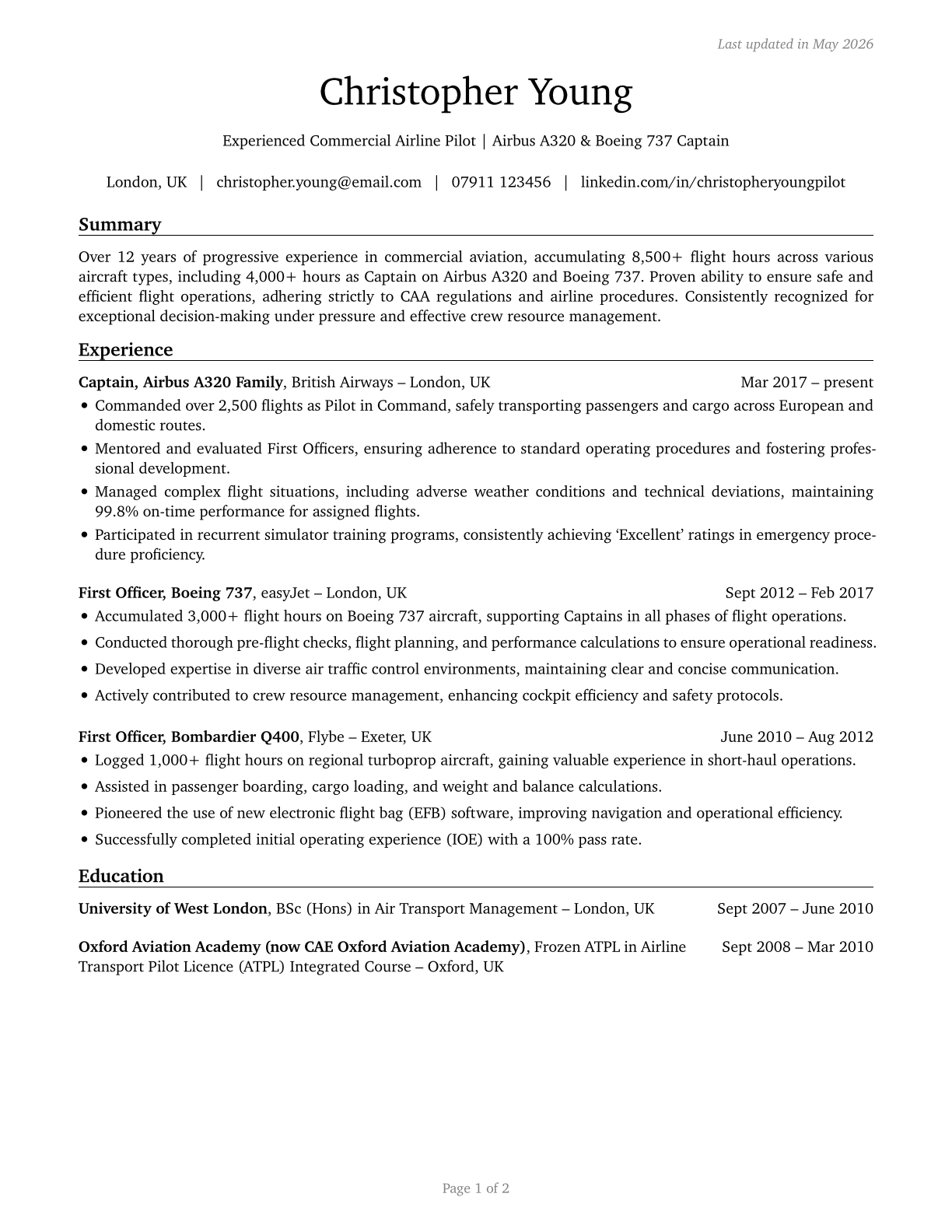 Last updated in May 2026

Christopher Young

Experienced Commercial Airline Pilot | Airbus A320 & Boeing 737 Captain

London, UK | christopher.young@email.com | 07911 123456 | linkedin.com/in/christopheryoungpilot

Summary

Over 12 years of progressive experience in commercial aviation, accumulating 8,500+ flight hours across various aircraft types, including 4,000+ hours as Captain on Airbus A320 and Boeing 737. Proven ability to ensure safe and efficient flight operations, adhering strictly to CAA regulations and airline procedures. Consistently recognized for exceptional decision-making under pressure and effective crew resource management.

Experience

Captain, Airbus A320 Family, British Airways – London, UK Mar 2017 – present
• Commanded over 2,500 flights as Pilot in Command, safely transporting passengers and cargo across European and domestic routes.
• Mentored and evaluated First Officers, ensuring adherence to standard operating procedures and fostering professional development.
• Managed complex flight situations, including adverse weather conditions and technical deviations, maintaining 99.8% on-time performance for assigned flights.
• Participated in recurrent simulator training programs, consistently achieving ‘Excellent’ ratings in emergency procedure proficiency.

First Officer, Boeing 737, easyJet – London, UK Sept 2012 – Feb 2017
• Accumulated 3,000+ flight hours on Boeing 737 aircraft, supporting Captains in all phases of flight operations.
• Conducted thorough pre-flight checks, flight planning, and performance calculations to ensure operational readiness.
• Developed expertise in diverse air traffic control environments, maintaining clear and concise communication.
• Actively contributed to crew resource management, enhancing cockpit efficiency and safety protocols.

First Officer, Bombardier Q400, Flybe – Exeter, UK June 2010 – Aug 2012
• Logged 1,000+ flight hours on regional turboprop aircraft, gaining valuable experience in short-haul operations.
• Assisted in passenger boarding, cargo loading, and weight and balance calculations.
• Pioneered the use of new electronic flight bag (EFB) software, improving navigation and operational efficiency.
• Successfully completed initial operating experience (IOE) with a 100% pass rate.

Education

University of West London, BSc (Hons) in Air Transport Management – London, UK Sept 2007 – June 2010

Oxford Aviation Academy (now CAE Oxford Aviation Academy), Frozen ATPL in Airline Transport Pilot Licence (ATPL) Integrated Course – Oxford, UK Sept 2008 – Mar 2010

Page 1 of 2